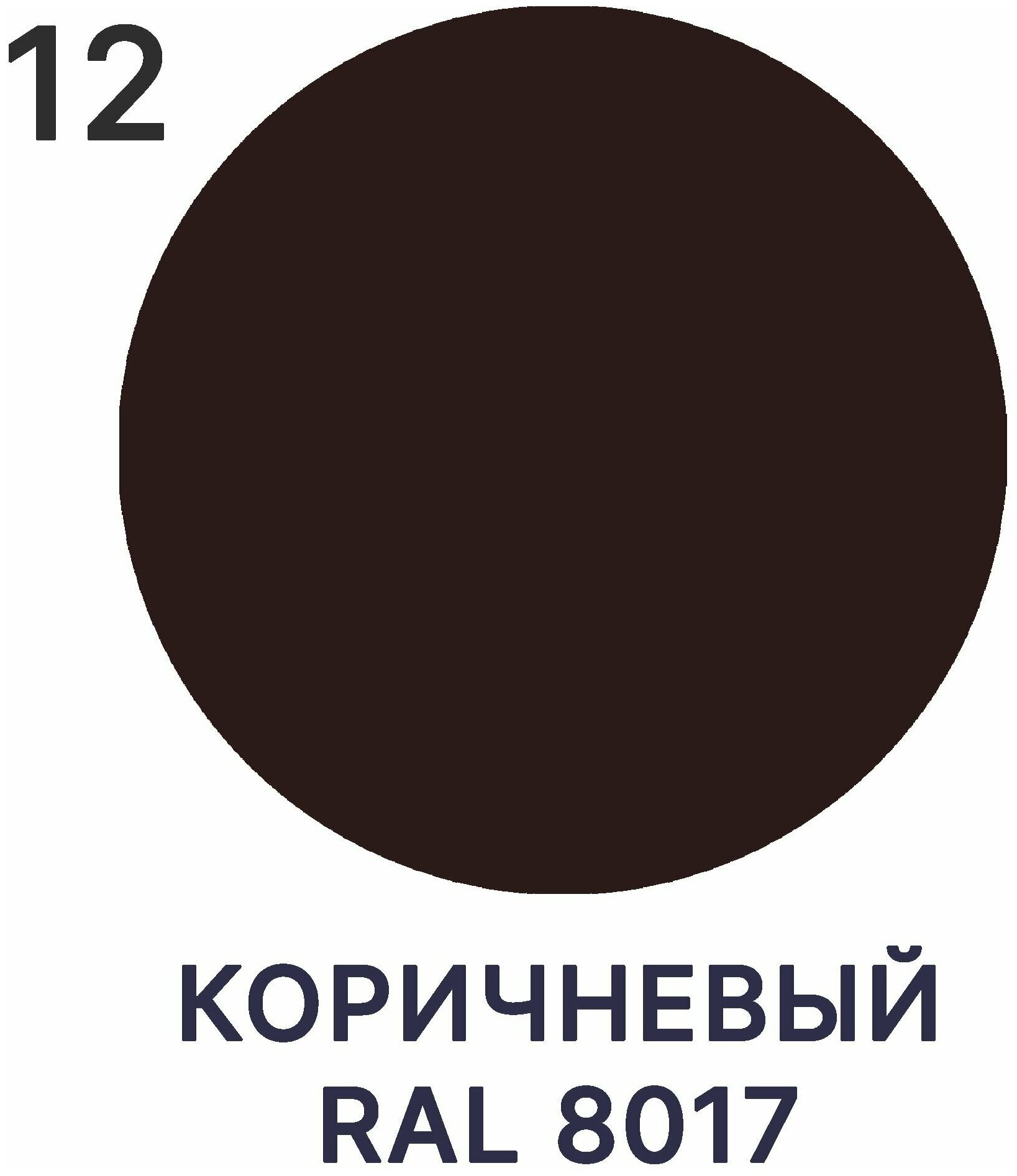 12

КОРИЧНЕВЫЙ
RAL 8017